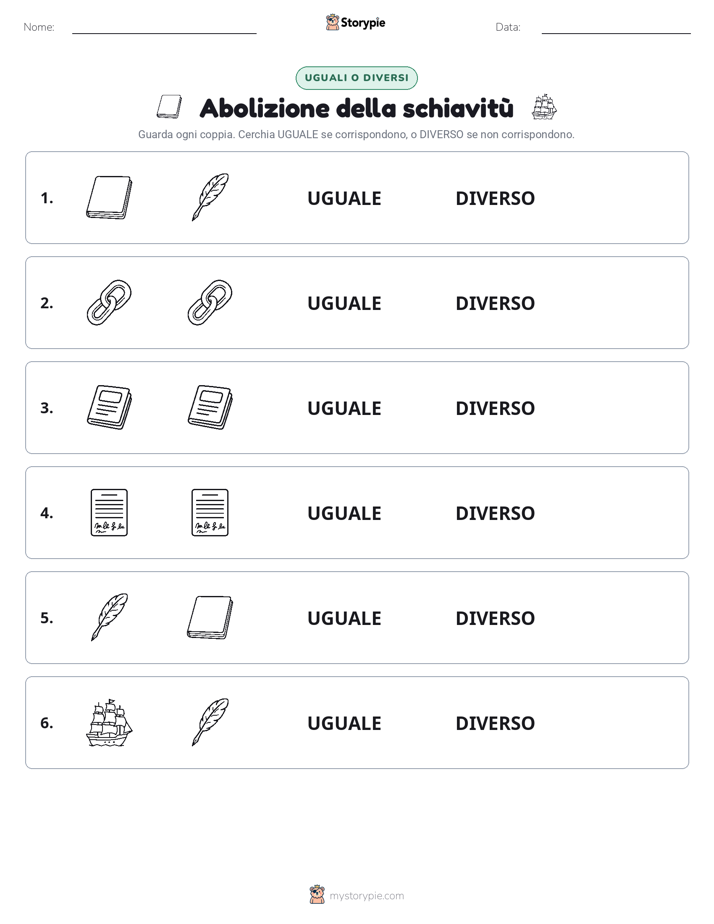 Nome:

Storypie

Data:

UGUALI O DIVERSI

Abolizione della schiavitù

Guarda ogni coppia. Cerchia UGUALE se corrispondono, o DIVERSO se non corrispondono.

1. UGUALE DIVERSO

2. UGUALE DIVERSO

3. UGUALE DIVERSO

4. UGUALE DIVERSO

5. UGUALE DIVERSO

6. UGUALE DIVERSO

mystorypie.com